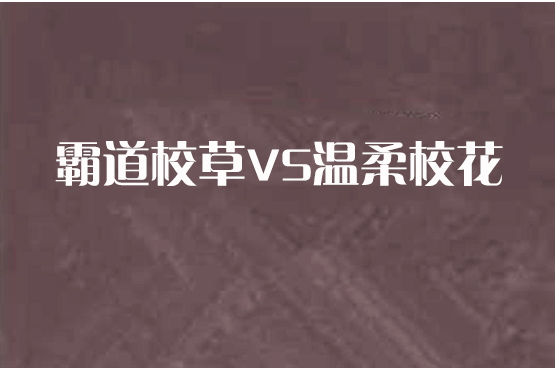 霸道校草VS温柔校花